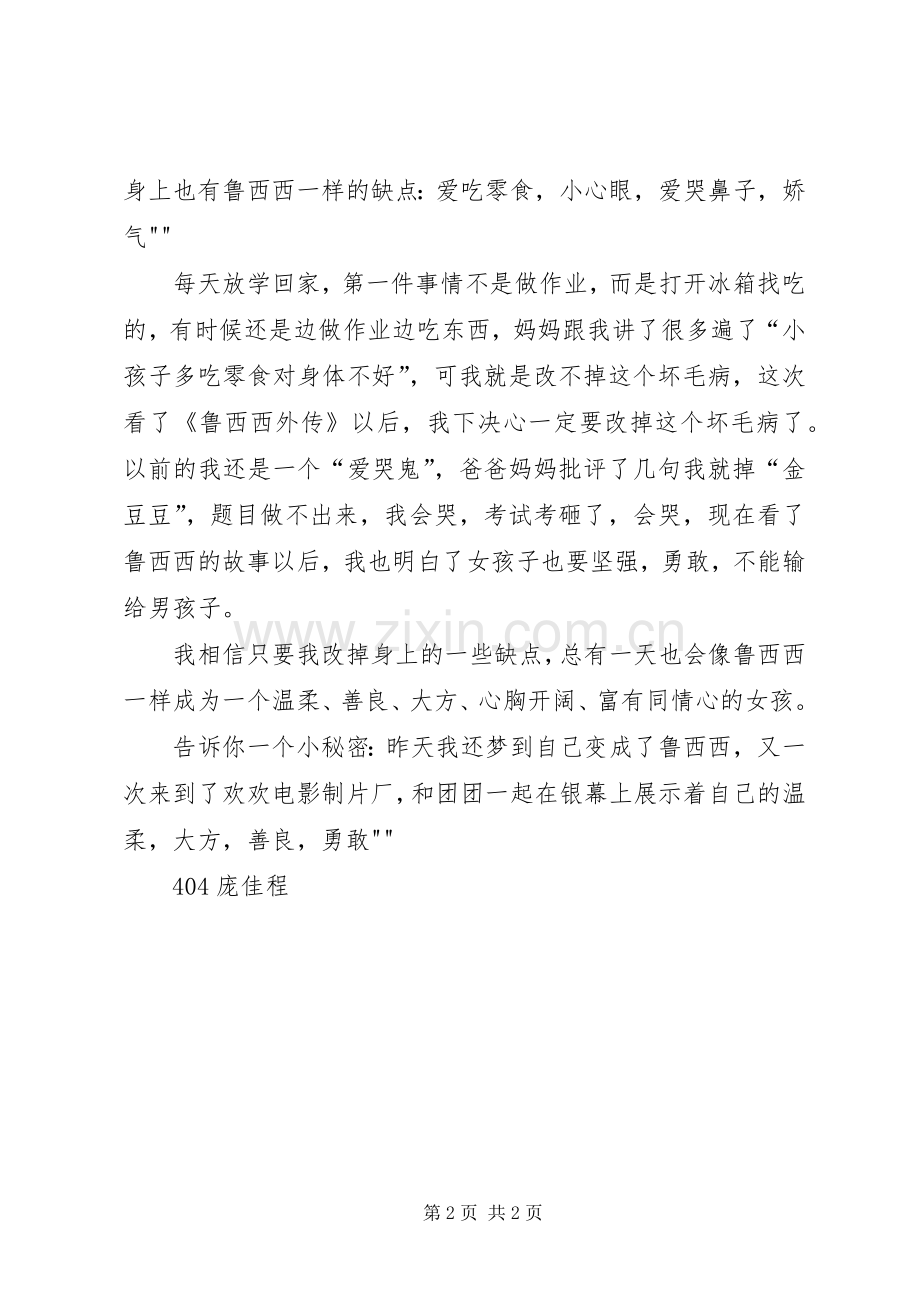 身上也有鲁西西一样的缺点：爱吃零食，小心眼，爱哭鼻子，娇气""

每天放学回家，第一件事情不是做作业，而是打开冰箱找吃的，有时候还是边做作业边吃东西，妈妈跟我讲了很多遍了“小孩子多吃零食对身体不好”，可我就是改不掉这个坏毛病，这次看了《鲁西西外传》以后，我下决心一定要改掉这个坏毛病了。以前的我还是一个“爱哭鬼”，爸爸妈妈批评了几句我就掉“金豆豆”，题目做不出来，我会哭，考试考砸了，会哭，现在看了鲁西西的故事以后，我也明白了女孩子也要坚强，勇敢，不能输给男孩子。

我相信只要我改掉身上的一些缺点，总有一天也会像鲁西西一样成为一个温柔、善良、大方、心胸开阔、富有同情心的女孩。

告诉你一个小秘密：昨天我还梦到自己变成了鲁西西，又一次来到了欢欢电影制片厂，和团团一起在银幕上展示着自己的温柔，大方，善良，勇敢""

404 庞佳程

www.zixin.com.cn

第 2 页 共 2 页